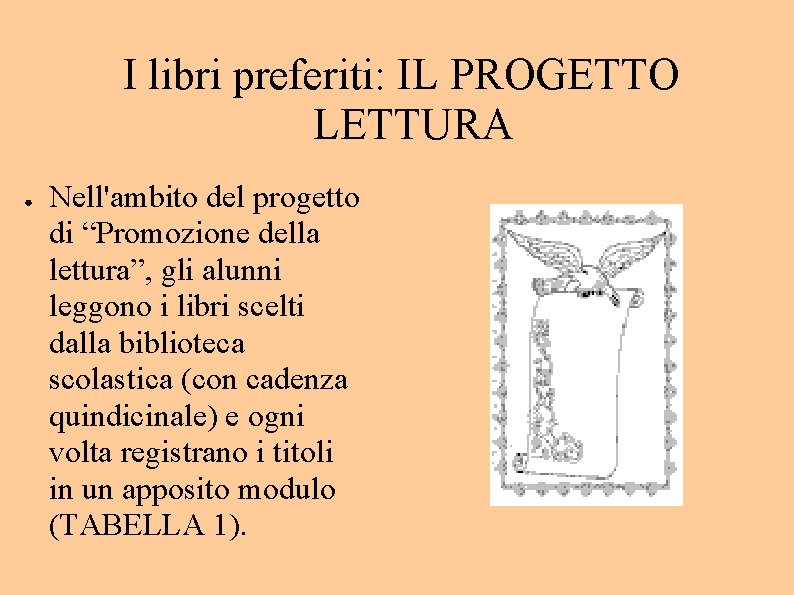 I libri preferiti: IL PROGETTO LETTURA

• Nell'ambito del progetto di "Promozione della lettura", gli alunni leggono i libri scelti dalla biblioteca scolastica (con cadenza quindicinale) e ogni volta registrano i titoli in un apposito modulo (TABELLA 1).